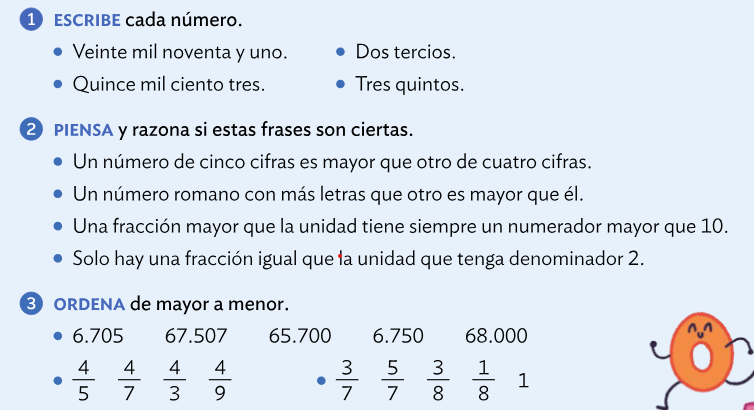 1 ESCRIBE cada número.

• Veinte mil noventa y uno.
• Quince mil ciento tres.
• Dos tercios.
• Tres quintos.

2 PIENSA y razona si estas frases son ciertas.

• Un número de cinco cifras es mayor que otro de cuatro cifras.
• Un número romano con más letras que otro es mayor que él.
• Una fracción mayor que la unidad tiene siempre un numerador mayor que 10.
• Solo hay una fracción igual que la unidad que tenga denominador 2.

3 ORDENA de mayor a menor.

• 6.705 67.507 65.700 6.750 68.000
• $\frac{4}{5}$ $\frac{4}{7}$ $\frac{4}{3}$ $\frac{4}{9}$
• $\frac{3}{7}$ $\frac{5}{7}$ $\frac{3}{8}$ $\frac{1}{8}$ 1